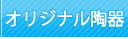 オリジナル陶器